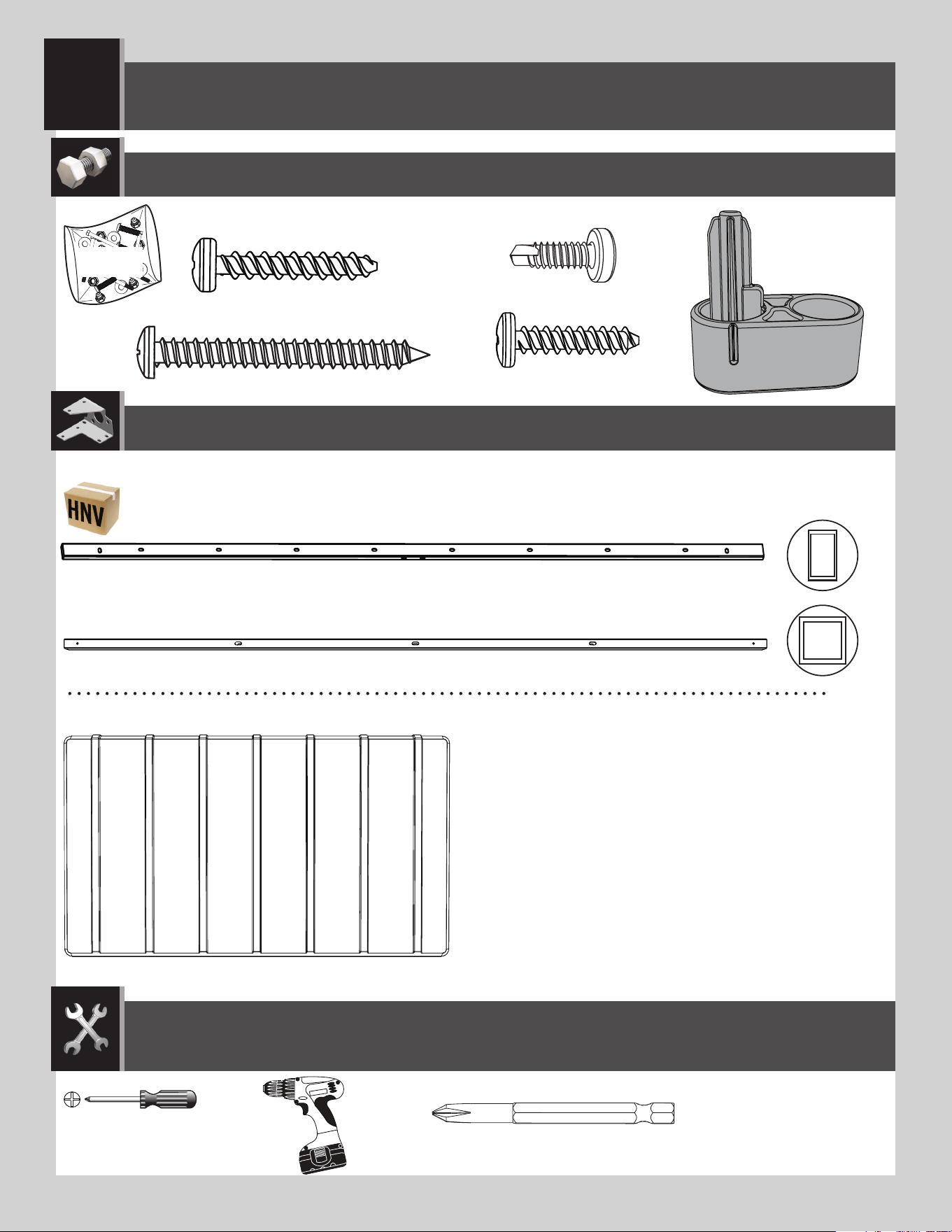 HNV